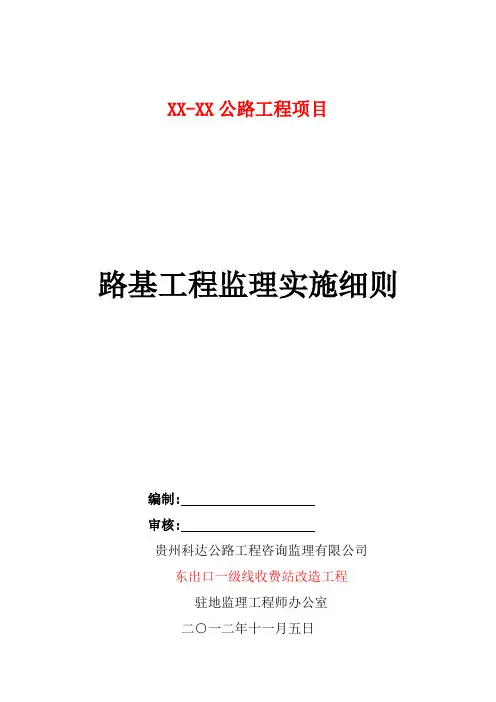 XX-XX 公路工程项目

路基工程监理实施细则

编制：

审核：

贵州科达公路工程咨询监理有限公司

东出口一级线收费站改造工程

驻地监理工程师办公室

二〇一二年十一月五日